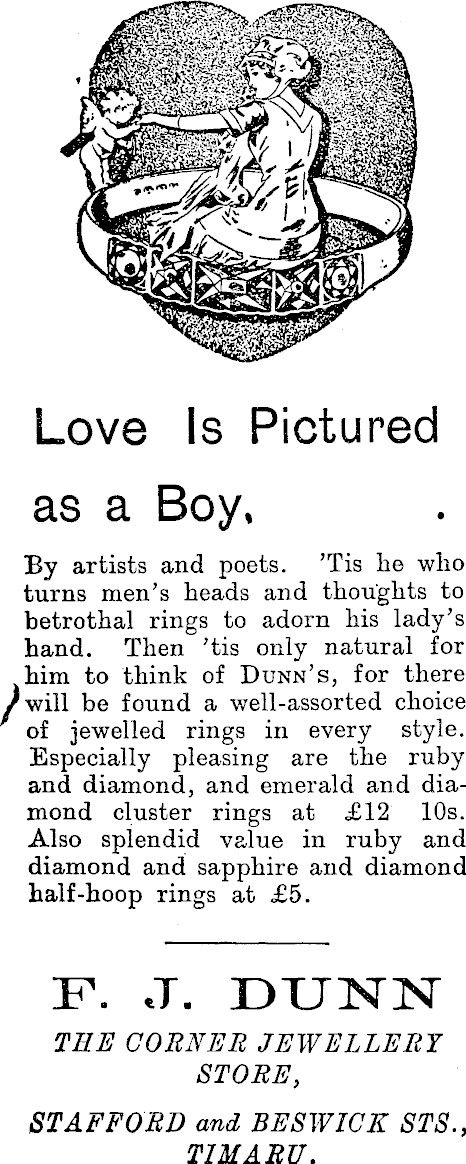 Love Is Pictured as a Boy, .

By artists and poets. 'Tis he who turns men's heads and thoughts to betrothal rings to adorn his lady's hand. Then 'tis only natural for him to think of DUNN'S, for there will be found a well-assorted choice of jewelled rings in every style. Especially pleasing are the ruby and diamond, and emerald and diamond cluster rings at £12 10s. Also splendid value in ruby and diamond and sapphire and diamond half-hoop rings at £5.

F. J. DUNN
THE CORNER JEWELLERY STORE,
STAFFORD and BESWICK STS., TIMARU.